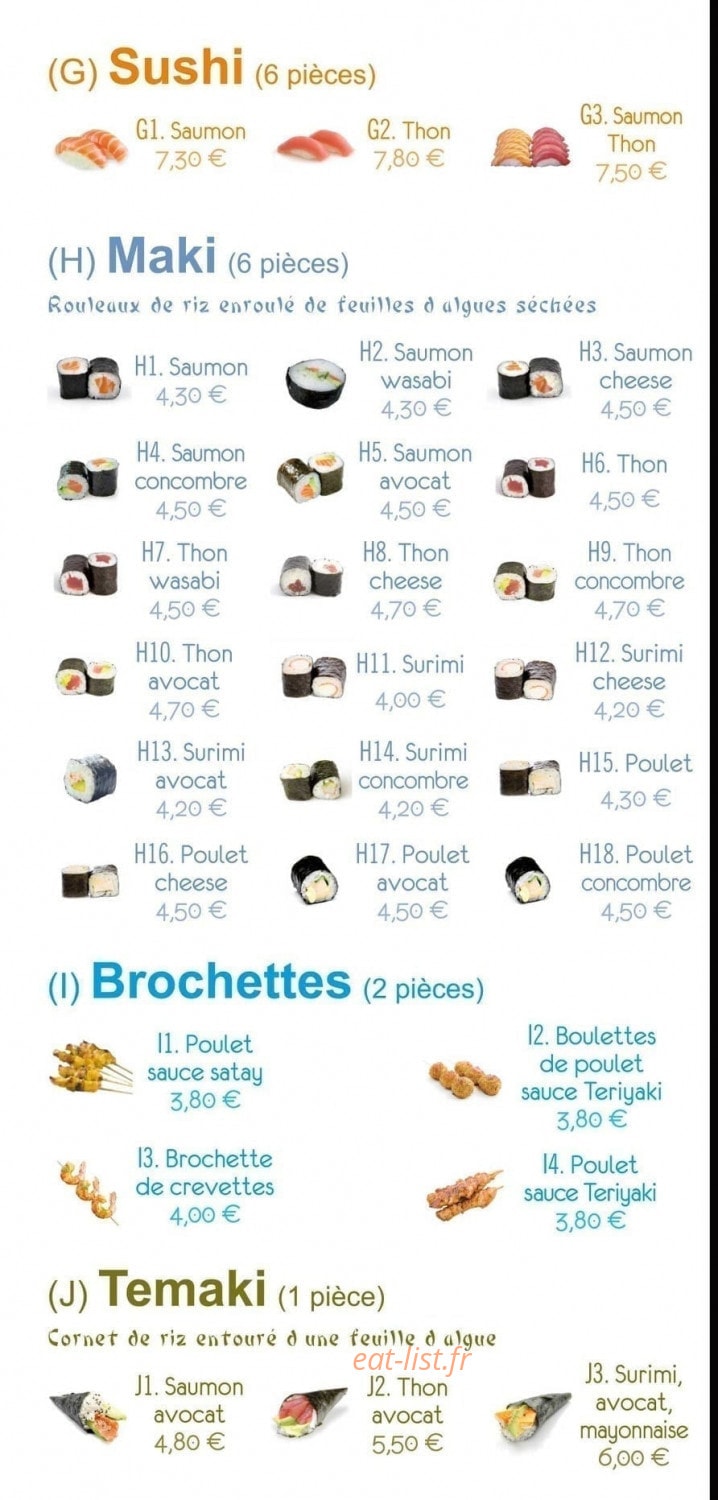 (G) Sushi (6 pièces)

G1. Saumon
7,30 €

G2. Thon
7,80 €

G3. Saumon
Thon
7,50 €

(H) Maki (6 pièces)

Rouleaux de riz enroulé de feuilles d algues séchées

H1. Saumon
4,30 €

H2. Saumon
wasabi
4,30 €

H3. Saumon
cheese
4,50 €

H4. Saumon
concombre
4,50 €

H5. Saumon
avocat
4,50 €

H6. Thon
4,50 €

H7. Thon
wasabi
4,50 €

H8. Thon
cheese
4,70 €

H9. Thon
concombre
4,70 €

H10. Thon
avocat
4,70 €

H11. Surimi
4,00 €

H12. Surimi
cheese
4,20 €

H13. Surimi
avocat
4,20 €

H14. Surimi
concombre
4,20 €

H15. Poulet
4,30 €

H16. Poulet
cheese
4,50 €

H17. Poulet
avocat
4,50 €

H18. Poulet
concombre
4,50 €

(I) Brochettes (2 pièces)

I1. Poulet
sauce satay
3,80 €

I2. Boulettes
de poulet
sauce Teriyaki
3,80 €

I3. Brochette
de crevettes
4,00 €

I4. Poulet
sauce Teriyaki
3,80 €

(J) Temaki (1 pièce)

Cornet de riz entouré d une feuille d algue

J1. Saumon
avocat
4,80 €

J2. Thon
avocat
5,50 €

J3. Surimi,
avocat,
mayonnaise
6,00 €

eat-list.fr